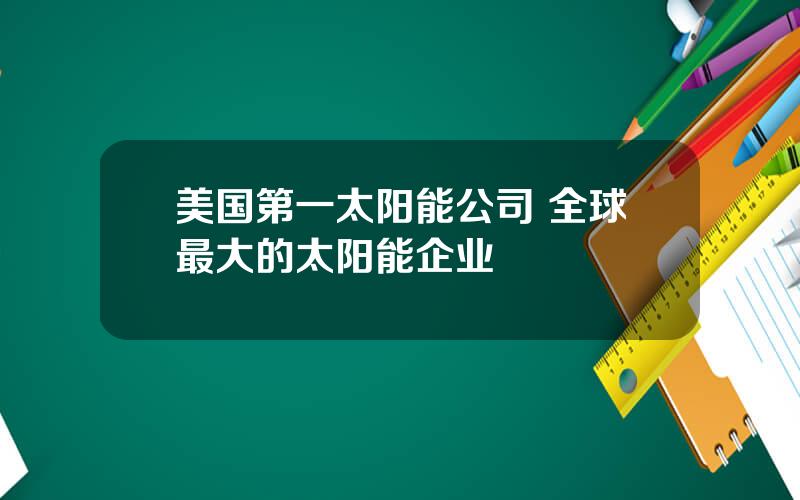 美国第一太阳能公司 全球最大的太阳能企业